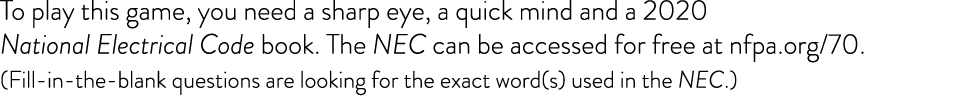 To play this game, you need a sharp eye, a quick mind and a 2020 National Electrical Code book. The NEC can be accessed for free at nfpa.org/70.

(Fill-in-the-blank questions are looking for the exact word(s) used in the NEC.)